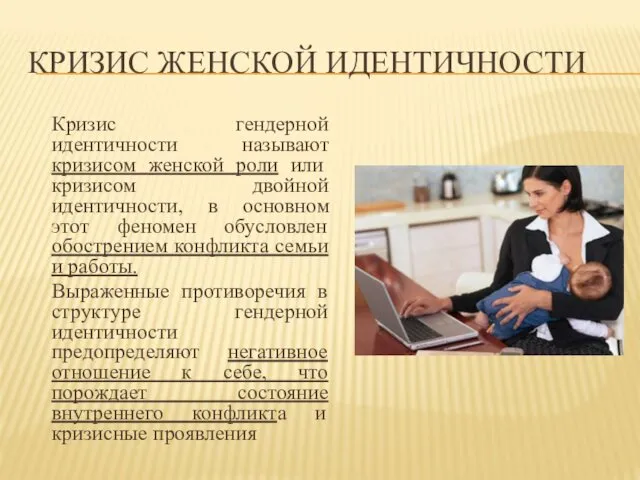 КРИЗИС ЖЕНСКОЙ ИДЕНТИЧНОСТИ

Кризис гендерной идентичности называют кризисом женской роли или кризисом двойной идентичности, в основном этот феномен обусловлен обострением конфликта семьи и работы.

Выраженные противоречия в структуре гендерной идентичности предопределяют негативное отношение к себе, что порождает состояние внутреннего конфликта и кризисные проявления